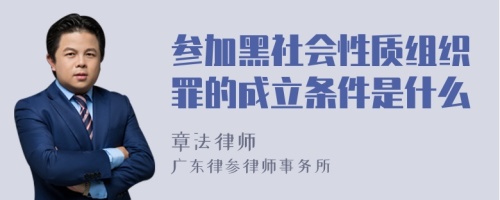 参加黑社会性质组织罪的成立条件是什么

章法律师
广东律参律师事务所